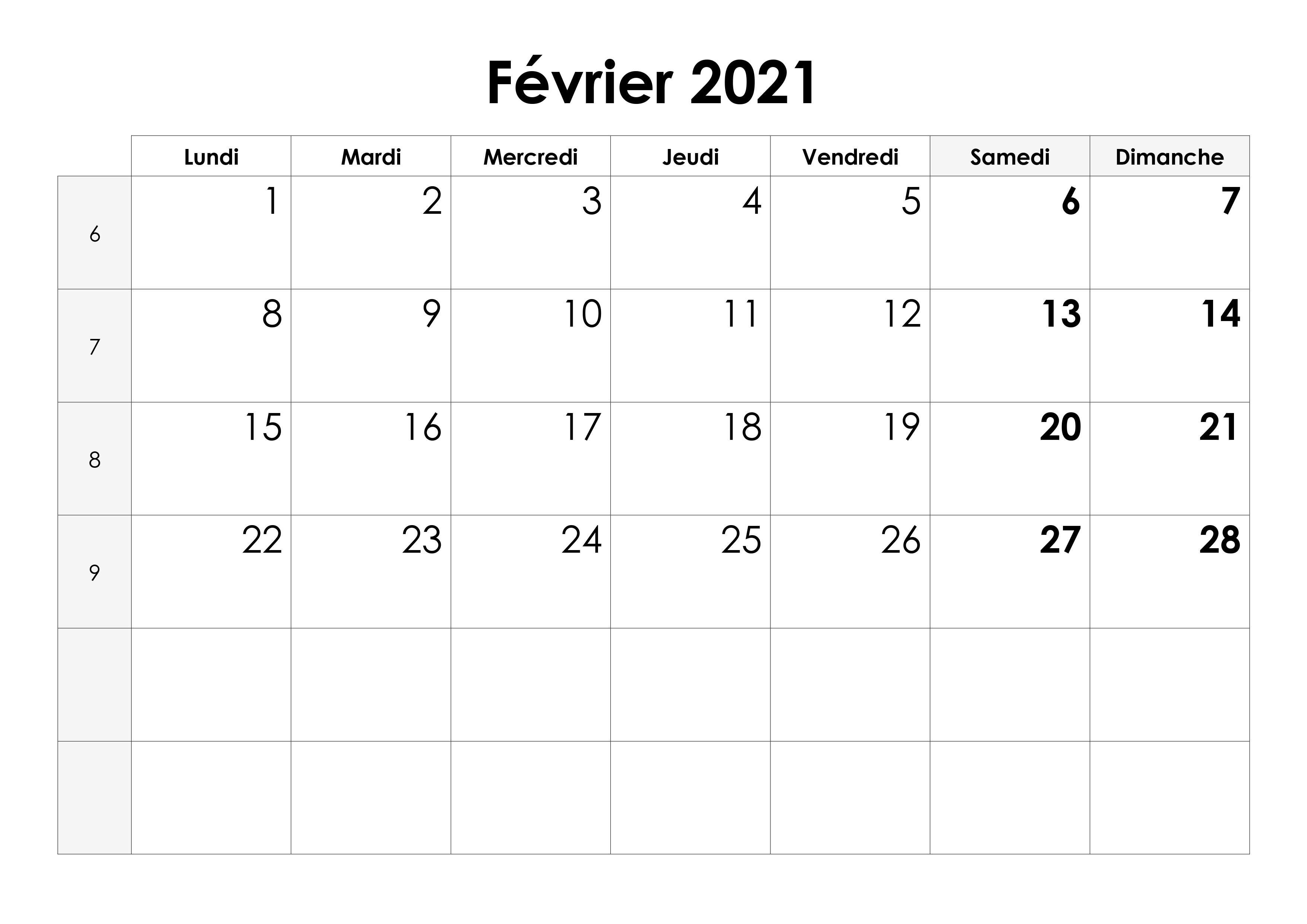 Février 2021

|  | Lundi | Mardi | Mercredi | Jeudi | Vendredi | Samedi | Dimanche |
|---|---|---|---|---|---|---|---|
| 6 | 1 | 2 | 3 | 4 | 5 | 6 | 7 |
| 7 | 8 | 9 | 10 | 11 | 12 | 13 | 14 |
| 8 | 15 | 16 | 17 | 18 | 19 | 20 | 21 |
| 9 | 22 | 23 | 24 | 25 | 26 | 27 | 28 |
|  |  |  |  |  |  |  |  |
|  |  |  |  |  |  |  |  |